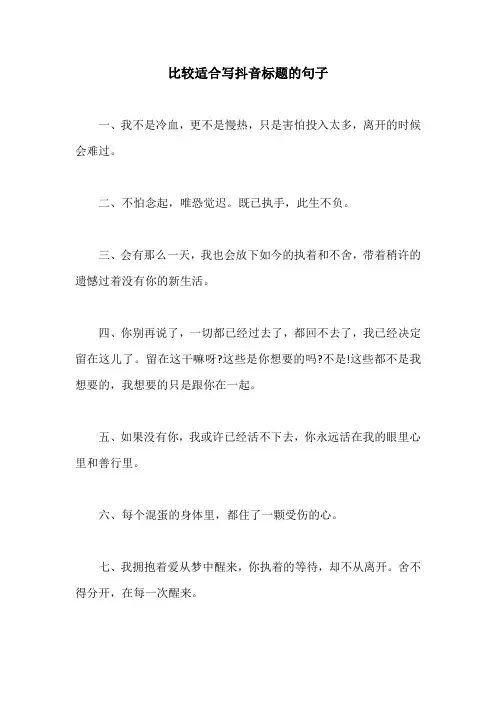 比较适合写抖音标题的句子

一、我不是冷血，更不是慢热，只是害怕投入太多，离开的时候会难过。

二、不怕念起，唯恐觉迟。既已执手，此生不负。

三、会有那么一天，我也会放下如今的执着和不舍，带着稍许的遗憾过着没有你的新生活。

四、你别再说了，一切都已经过去了，都回不去了，我已经决定留在这儿了。留在这干嘛呀?这些是你想要的吗?不是!这些都不是我想要的，我想要的只是跟你在一起。

五、如果没有你，我或许已经活不下去，你永远活在我的眼里心里和善行里。

六、每个混蛋的身体里，都住了一颗受伤的心。

七、我拥抱着爱从梦中醒来，你执着的等待，却不从离开。舍不得分开，在每一次醒来。